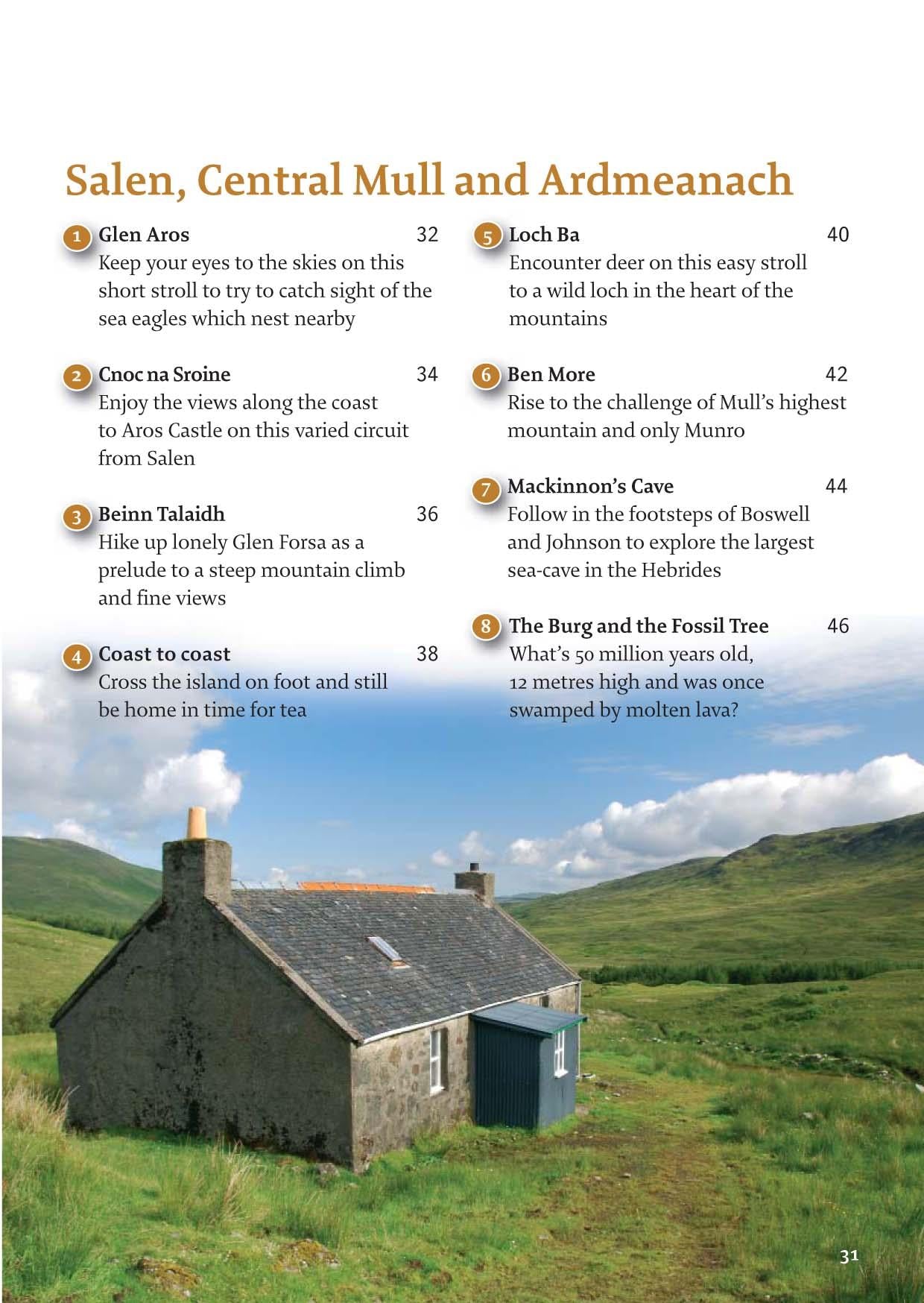 Salen, Central Mull and Ardmeanach

1 Glen Aros 32
Keep your eyes to the skies on this short stroll to try to catch sight of the sea eagles which nest nearby

2 Cnoc na Sroine 34
Enjoy the views along the coast to Aros Castle on this varied circuit from Salen

3 Beinn Talaidh 36
Hike up lonely Glen Forsa as a prelude to a steep mountain climb and fine views

4 Coast to coast 38
Cross the island on foot and still be home in time for tea

5 Loch Ba 40
Encounter deer on this easy stroll to a wild loch in the heart of the mountains

6 Ben More 42
Rise to the challenge of Mull's highest mountain and only Munro

7 Mackinnon's Cave 44
Follow in the footsteps of Boswell and Johnson to explore the largest sea-cave in the Hebrides

8 The Burg and the Fossil Tree 46
What's 50 million years old, 12 metres high and was once swamped by molten lava?

31